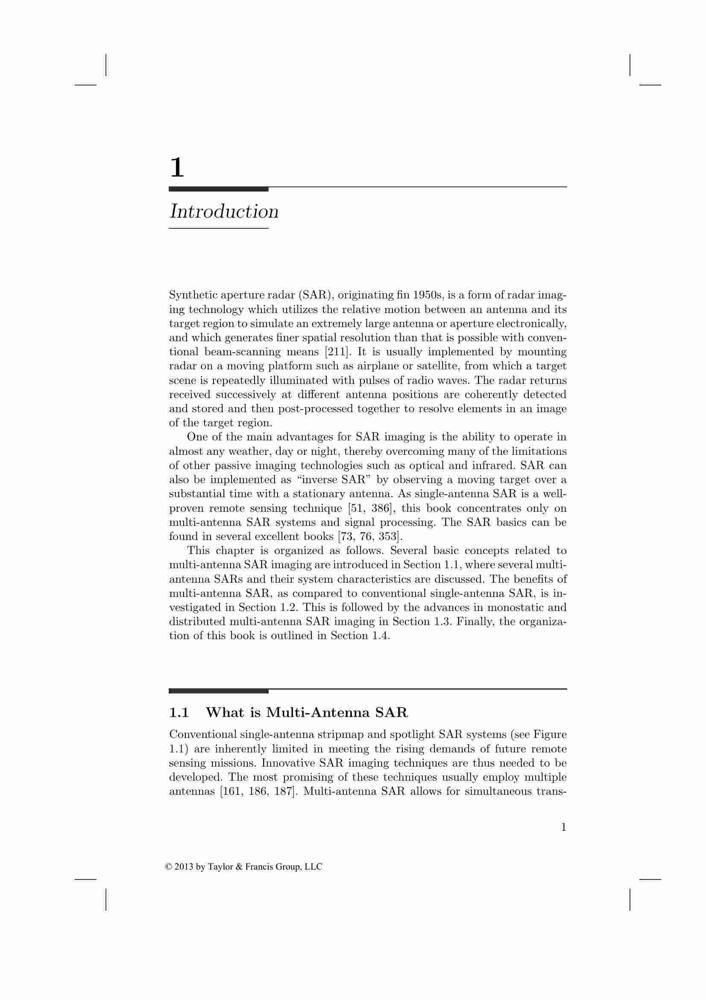 1

Introduction

Synthetic aperture radar (SAR), originating fin 1950s, is a form of radar imaging technology which utilizes the relative motion between an antenna and its target region to simulate an extremely large antenna or aperture electronically, and which generates finer spatial resolution than that is possible with conventional beam-scanning means [211]. It is usually implemented by mounting radar on a moving platform such as airplane or satellite, from which a target scene is repeatedly illuminated with pulses of radio waves. The radar returns received successively at different antenna positions are coherently detected and stored and then post-processed together to resolve elements in an image of the target region.

One of the main advantages for SAR imaging is the ability to operate in almost any weather, day or night, thereby overcoming many of the limitations of other passive imaging technologies such as optical and infrared. SAR can also be implemented as "inverse SAR" by observing a moving target over a substantial time with a stationary antenna. As single-antenna SAR is a well-proven remote sensing technique [51, 386], this book concentrates only on multi-antenna SAR systems and signal processing. The SAR basics can be found in several excellent books [73, 76, 353].

This chapter is organized as follows. Several basic concepts related to multi-antenna SAR imaging are introduced in Section 1.1, where several multi-antenna SARs and their system characteristics are discussed. The benefits of multi-antenna SAR, as compared to conventional single-antenna SAR, is investigated in Section 1.2. This is followed by the advances in monostatic and distributed multi-antenna SAR imaging in Section 1.3. Finally, the organization of this book is outlined in Section 1.4.

1.1 What is Multi-Antenna SAR

Conventional single-antenna stripmap and spotlight SAR systems (see Figure 1.1) are inherently limited in meeting the rising demands of future remote sensing missions. Innovative SAR imaging techniques are thus needed to be developed. The most promising of these techniques usually employ multiple antennas [161, 186, 187]. Multi-antenna SAR allows for simultaneous trans-

1

© 2013 by Taylor & Francis Group, LLC